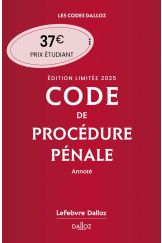 LES CODES DALLOZ

37€
PRIX ÉTUDIANT

ÉDITION LIMITÉE 2025

CODE
DE
PROCÉDURE
PÉNALE

Annoté

Lefebvre Dalloz

Dalloz